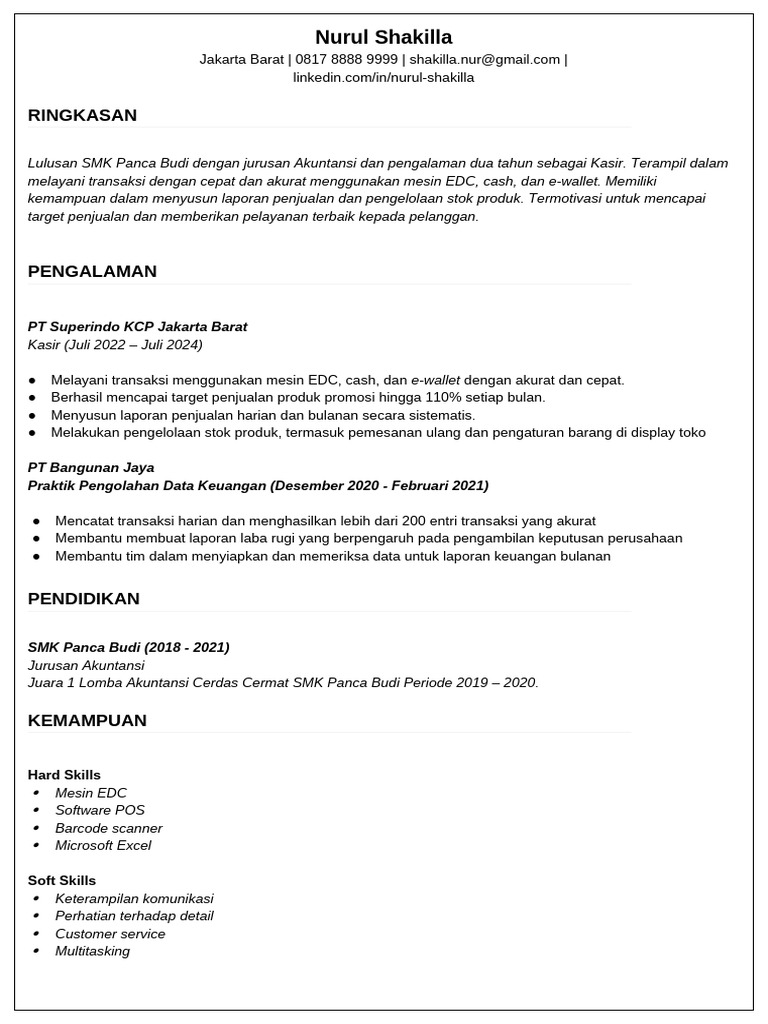 Nurul Shakilla
Jakarta Barat | 0817 8888 9999 | shakilla.nur@gmail.com | linkedin.com/in/nurul-shakilla

RINGKASAN

Lulusan SMK Panca Budi dengan jurusan Akuntansi dan pengalaman dua tahun sebagai Kasir. Terampil dalam melayani transaksi dengan cepat dan akurat menggunakan mesin EDC, cash, dan e-wallet. Memiliki kemampuan dalam menyusun laporan penjualan dan pengelolaan stok produk. Termotivasi untuk mencapai target penjualan dan memberikan pelayanan terbaik kepada pelanggan.

PENGALAMAN

PT Superindo KCP Jakarta Barat
Kasir (Juli 2022 – Juli 2024)

● Melayani transaksi menggunakan mesin EDC, cash, dan e-wallet dengan akurat dan cepat.
● Berhasil mencapai target penjualan produk promosi hingga 110% setiap bulan.
● Menyusun laporan penjualan harian dan bulanan secara sistematis.
● Melakukan pengelolaan stok produk, termasuk pemesanan ulang dan pengaturan barang di display toko

PT Bangunan Jaya
Praktik Pengolahan Data Keuangan (Desember 2020 - Februari 2021)

● Mencatat transaksi harian dan menghasilkan lebih dari 200 entri transaksi yang akurat
● Membantu membuat laporan laba rugi yang berpengaruh pada pengambilan keputusan perusahaan
● Membantu tim dalam menyiapkan dan memeriksa data untuk laporan keuangan bulanan

PENDIDIKAN

SMK Panca Budi (2018 - 2021)
Jurusan Akuntansi
Juara 1 Lomba Akuntansi Cerdas Cermat SMK Panca Budi Periode 2019 – 2020.

KEMAMPUAN

Hard Skills
• Mesin EDC
• Software POS
• Barcode scanner
• Microsoft Excel

Soft Skills
• Keterampilan komunikasi
• Perhatian terhadap detail
• Customer service
• Multitasking